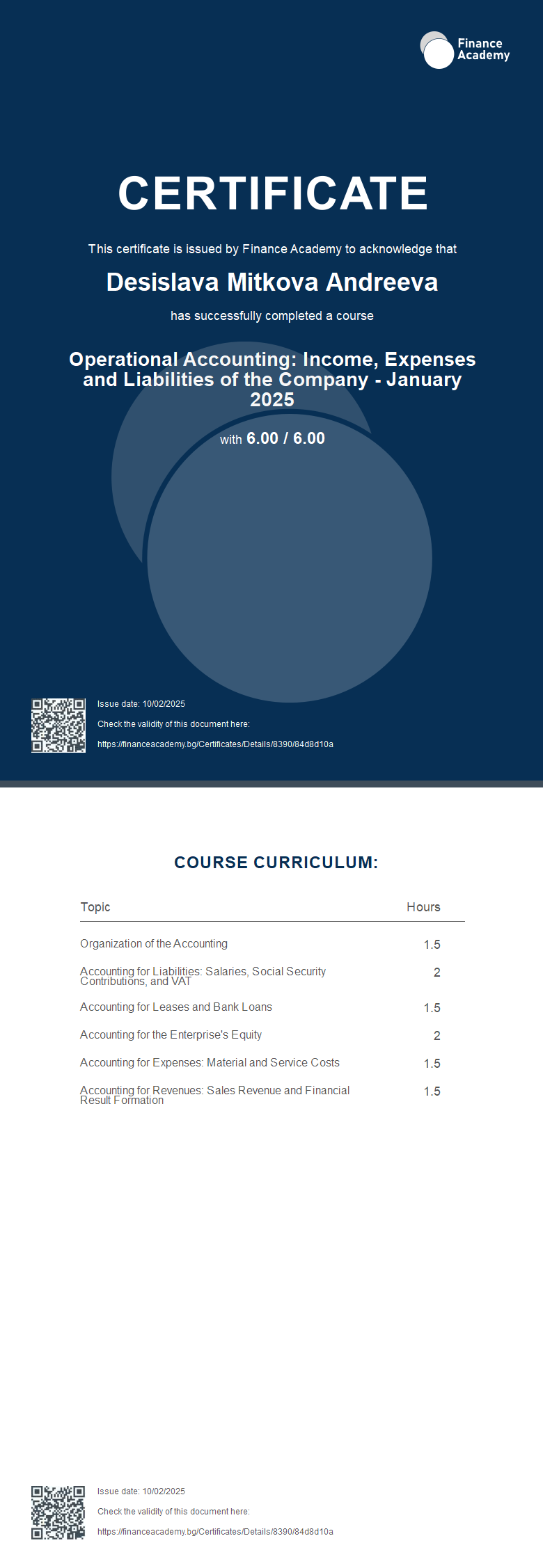 Finance Academy

CERTIFICATE

This certificate is issued by Finance Academy to acknowledge that

Desislava Mitkova Andreeva

has successfully completed a course

Operational Accounting: Income, Expenses and Liabilities of the Company - January 2025

with 6.00 / 6.00

Issue date: 10/02/2025

Check the validity of this document here:

https://financeacademy.bg/Certificates/Details/8390/84d8d10a

COURSE CURRICULUM:

| Topic | Hours |
|---|---|
| Organization of the Accounting | 1.5 |
| Accounting for Liabilities: Salaries, Social Security Contributions, and VAT | 2 |
| Accounting for Leases and Bank Loans | 1.5 |
| Accounting for the Enterprise's Equity | 2 |
| Accounting for Expenses: Material and Service Costs | 1.5 |
| Accounting for Revenues: Sales Revenue and Financial Result Formation | 1.5 |

Issue date: 10/02/2025

Check the validity of this document here:

https://financeacademy.bg/Certificates/Details/8390/84d8d10a